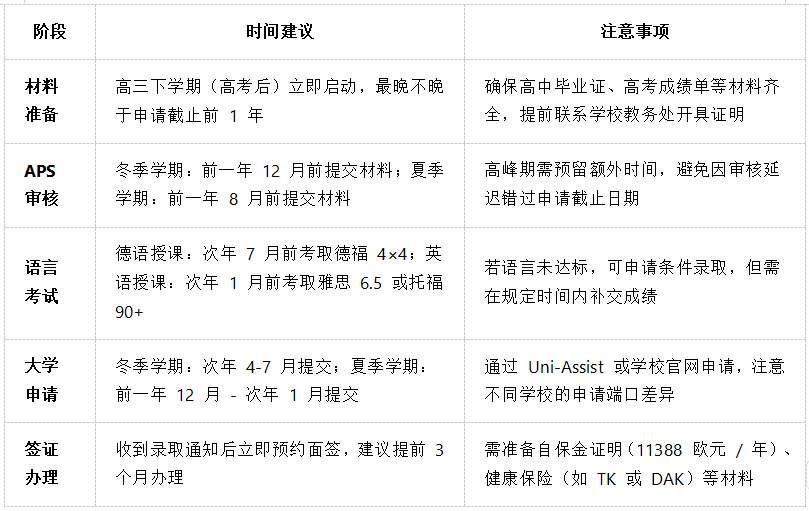 | 阶段 | 时间建议 | 注意事项 |
|---|---|---|
| 材料准备 | 高三下学期（高考后）立即启动，最晚不晚于申请截止前 1 年 | 确保高中毕业证、高考成绩单等材料齐全，提前联系学校教务处开具证明 |
| APS 审核 | 冬季学期：前一年 12 月前提交材料；夏季学期：前一年 8 月前提交材料 | 高峰期需预留额外时间，避免因审核延迟错过申请截止日期 |
| 语言考试 | 德语授课：次年 7 月前考取德福 4×4；英语授课：次年 1 月前考取雅思 6.5 或托福 90+ | 若语言未达标，可申请条件录取，但需在规定时间内补交成绩 |
| 大学申请 | 冬季学期：次年 4-7 月提交；夏季学期：前一年 12 月 - 次年 1 月提交 | 通过 Uni-Assist 或学校官网申请，注意不同学校的申请端口差异 |
| 签证办理 | 收到录取通知后立即预约面签，建议提前 3 个月办理 | 需准备自保金证明（11388 欧元 / 年）、健康保险（如 TK 或 DAK）等材料 |